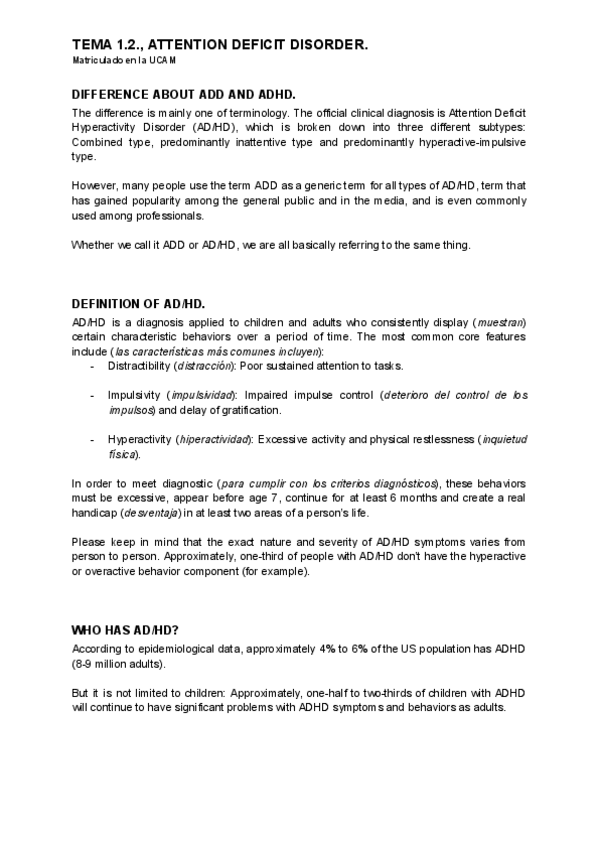 TEMA 1.2., ATTENTION DEFICIT DISORDER.
Matriculado en la UCAM

DIFFERENCE ABOUT ADD AND ADHD.
The difference is mainly one of terminology. The official clinical diagnosis is Attention Deficit Hyperactivity Disorder (AD/HD), which is broken down into three different subtypes: Combined type, predominantly inattentive type and predominantly hyperactive-impulsive type.

However, many people use the term ADD as a generic term for all types of AD/HD, term that has gained popularity among the general public and in the media, and is even commonly used among professionals.

Whether we call it ADD or AD/HD, we are all basically referring to the same thing.

DEFINITION OF AD/HD.
AD/HD is a diagnosis applied to children and adults who consistently display (muestran) certain characteristic behaviors over a period of time. The most common core features include (las características más comunes incluyen):
- Distractibility (distracción): Poor sustained attention to tasks.

- Impulsivity (impulsividad): Impaired impulse control (deterioro del control de los impulsos) and delay of gratification.

- Hyperactivity (hiperactividad): Excessive activity and physical restlessness (inquietud física).

In order to meet diagnostic (para cumplir con los criterios diagnósticos), these behaviors must be excessive, appear before age 7, continue for at least 6 months and create a real handicap (desventaja) in at least two areas of a person's life.

Please keep in mind that the exact nature and severity of AD/HD symptoms varies from person to person. Approximately, one-third of people with AD/HD don't have the hyperactive or overactive behavior component (for example).

WHO HAS AD/HD?
According to epidemiological data, approximately 4% to 6% of the US population has ADHD (8-9 million adults).

But it is not limited to children: Approximately, one-half to two-thirds of children with ADHD will continue to have significant problems with ADHD symptoms and behaviors as adults.